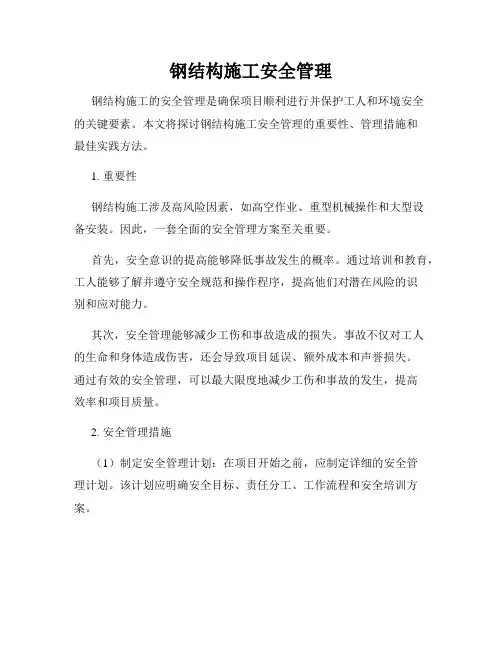 钢结构施工安全管理

钢结构施工的安全管理是确保项目顺利进行并保护工人和环境安全的关键要素。本文将探讨钢结构施工安全管理的重要性、管理措施和最佳实践方法。

1. 重要性

钢结构施工涉及高风险因素，如高空作业、重型机械操作和大型设备安装。因此，一套全面的安全管理方案至关重要。

首先，安全意识的提高能够降低事故发生的概率。通过培训和教育，工人能够了解并遵守安全规范和操作程序，提高他们对潜在风险的识别和应对能力。

其次，安全管理能够减少工伤和事故造成的损失。事故不仅对工人的生命和身体造成伤害，还会导致项目延误、额外成本和声誉损失。通过有效的安全管理，可以最大限度地减少工伤和事故的发生，提高效率和项目质量。

2. 安全管理措施

（1）制定安全管理计划：在项目开始之前，应制定详细的安全管理计划。该计划应明确安全目标、责任分工、工作流程和安全培训方案。